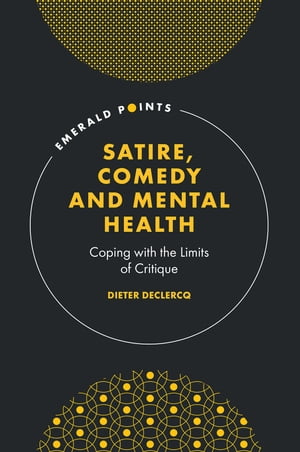 EMERALD POINTS

SATIRE, COMEDY AND MENTAL HEALTH

Coping with the Limits of Critique

DIETER DECLERCQ